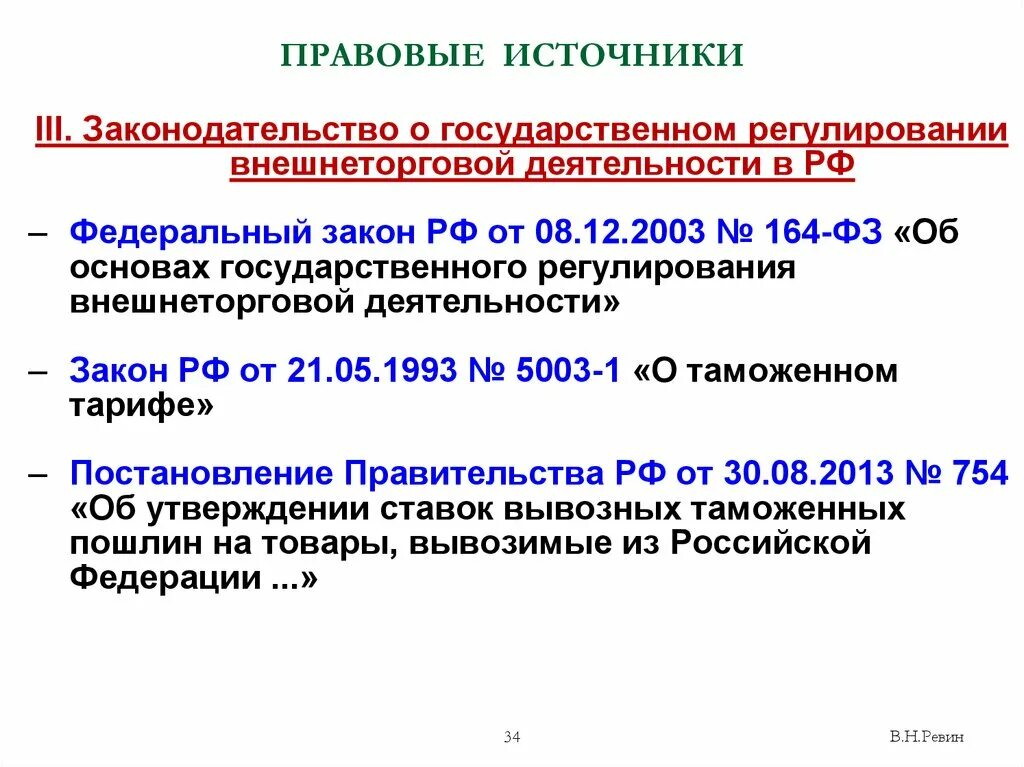 ПРАВОВЫЕ ИСТОЧНИКИ

III. Законодательство о государственном регулировании внешнеторговой деятельности в РФ

– Федеральный закон РФ от 08.12.2003 № 164-ФЗ «Об основах государственного регулирования внешнеторговой деятельности»

– Закон РФ от 21.05.1993 № 5003-1 «О таможенном тарифе»

– Постановление Правительства РФ от 30.08.2013 № 754 «Об утверждении ставок вывозных таможенных пошлин на товары, вывозимые из Российской Федерации ...»

34

В.Н.Ревин